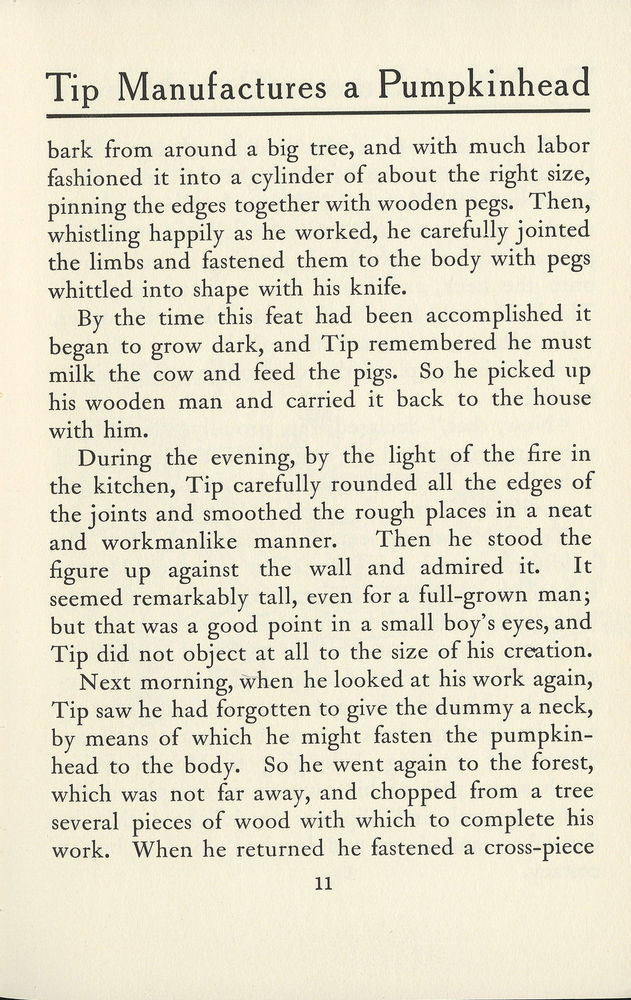 Tip Manufactures a Pumpkinhead

bark from around a big tree, and with much labor fashioned it into a cylinder of about the right size, pinning the edges together with wooden pegs. Then, whistling happily as he worked, he carefully jointed the limbs and fastened them to the body with pegs whittled into shape with his knife.

By the time this feat had been accomplished it began to grow dark, and Tip remembered he must milk the cow and feed the pigs. So he picked up his wooden man and carried it back to the house with him.

During the evening, by the light of the fire in the kitchen, Tip carefully rounded all the edges of the joints and smoothed the rough places in a neat and workmanlike manner. Then he stood the figure up against the wall and admired it. It seemed remarkably tall, even for a full-grown man; but that was a good point in a small boy's eyes, and Tip did not object at all to the size of his creation.

Next morning, when he looked at his work again, Tip saw he had forgotten to give the dummy a neck, by means of which he might fasten the pumpkinhead to the body. So he went again to the forest, which was not far away, and chopped from a tree several pieces of wood with which to complete his work. When he returned he fastened a cross-piece

11